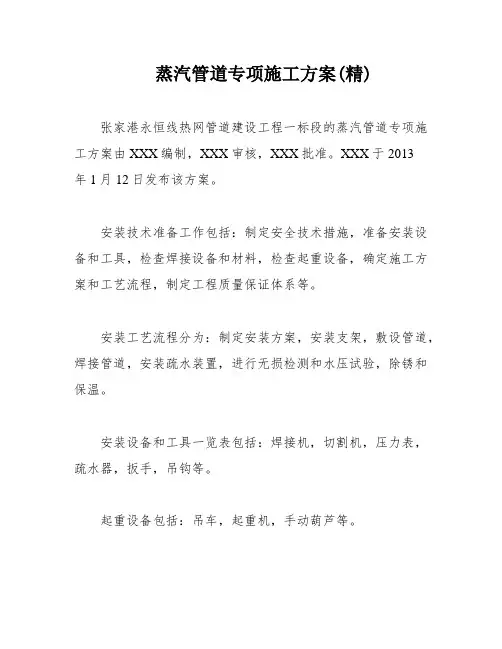 蒸汽管道专项施工方案(精)

张家港永恒线热网管道建设工程一标段的蒸汽管道专项施工方案由XXX编制，XXX审核，XXX批准。XXX于2013年1月12日发布该方案。

安装技术准备工作包括：制定安全技术措施，准备安装设备和工具，检查焊接设备和材料，检查起重设备，确定施工方案和工艺流程，制定工程质量保证体系等。

安装工艺流程分为：制定安装方案，安装支架，敷设管道，焊接管道，安装疏水装置，进行无损检测和水压试验，除锈和保温。

安装设备和工具一览表包括：焊接机，切割机，压力表，疏水器，扳手，吊钩等。

起重设备包括：吊车，起重机，手动葫芦等。